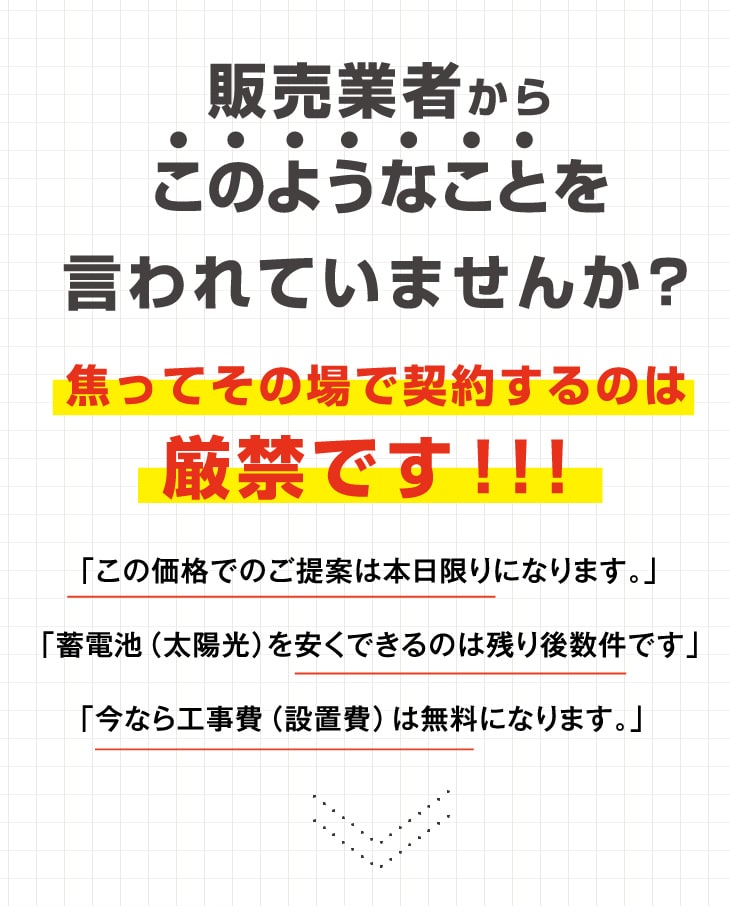 販売業者から
このようなことを
言われていませんか？

焦ってその場で契約するのは
厳禁です！！！

「この価格でのご提案は本日限りになります。」

「蓄電池（太陽光）を安くできるのは残り後数件です」

「今なら工事費（設置費）は無料になります。」